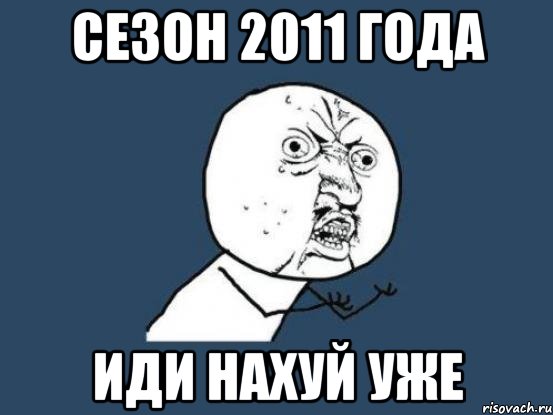 СЕЗОН 2011 ГОДА

ИДИ НАХУЙ УЖЕ

risovach.ru